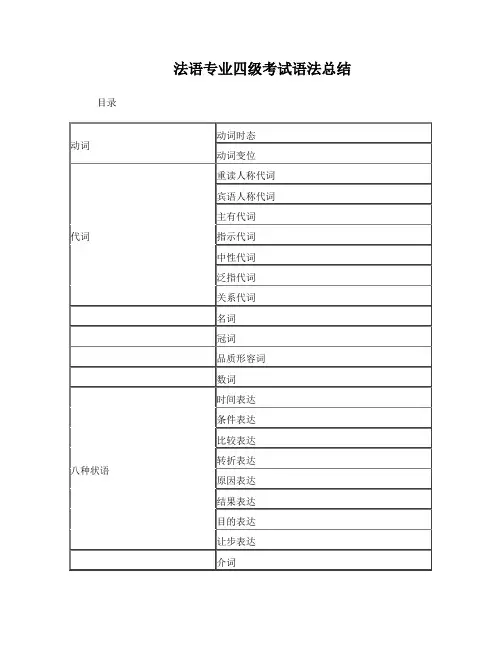 法语专业四级考试语法总结

目录

| | |
|---|---|
| 动词 | 动词时态 |
| | 动词变位 |
| 代词 | 重读人称代词 |
| | 宾语人称代词 |
| | 主有代词 |
| | 指示代词 |
| | 中性代词 |
| | 泛指代词 |
| | 关系代词 |
| | 名词 |
| | 冠词 |
| | 品质形容词 |
| | 数词 |
| 八种状语 | 时间表达 |
| | 条件表达 |
| | 比较表达 |
| | 转折表达 |
| | 原因表达 |
| | 结果表达 |
| | 目的表达 |
| | 让步表达 |
| | 介词 |